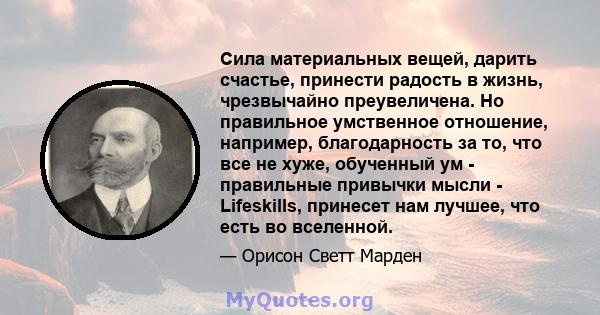 Сила материальных вещей, дарить счастье, принести радость в жизнь, чрезвычайно преувеличена. Но правильное умственное отношение, например, благодарность за то, что все не хуже, обученный ум - правильные привычки мысли - Lifeskills, принесет нам лучшее, что есть во вселенной.

— Орисон Светт Марден

MyQuotes.org